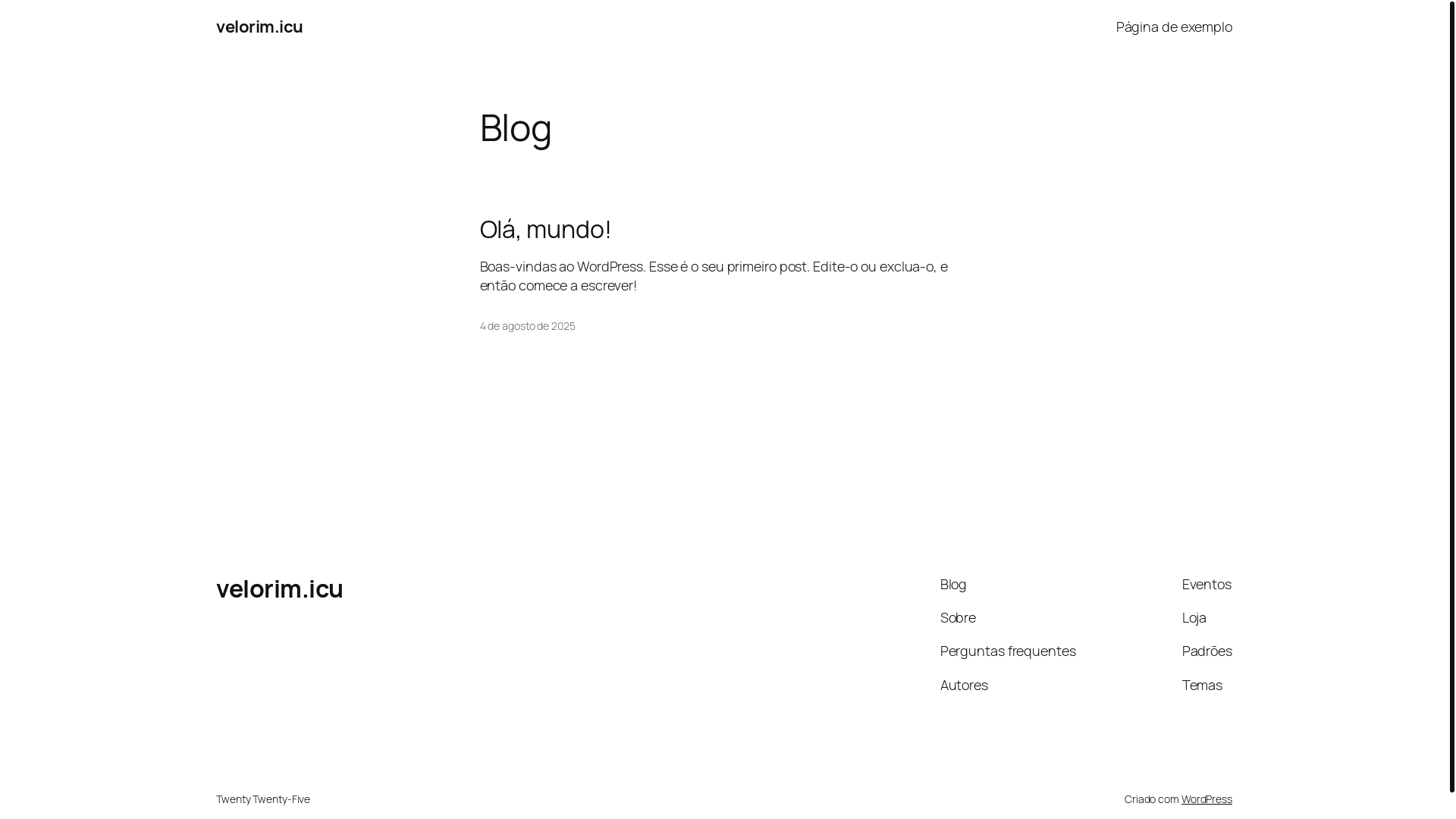 velorim.icu

Página de exemplo

Blog

Olá, mundo!

Boas-vindas ao WordPress. Esse é o seu primeiro post. Edite-o ou exclua-o, e então comece a escrever!

4 de agosto de 2025

velorim.icu

Blog
Sobre
Perguntas frequentes
Autores

Eventos
Loja
Padrões
Temas

Twenty Twenty-Five

Criado com WordPress